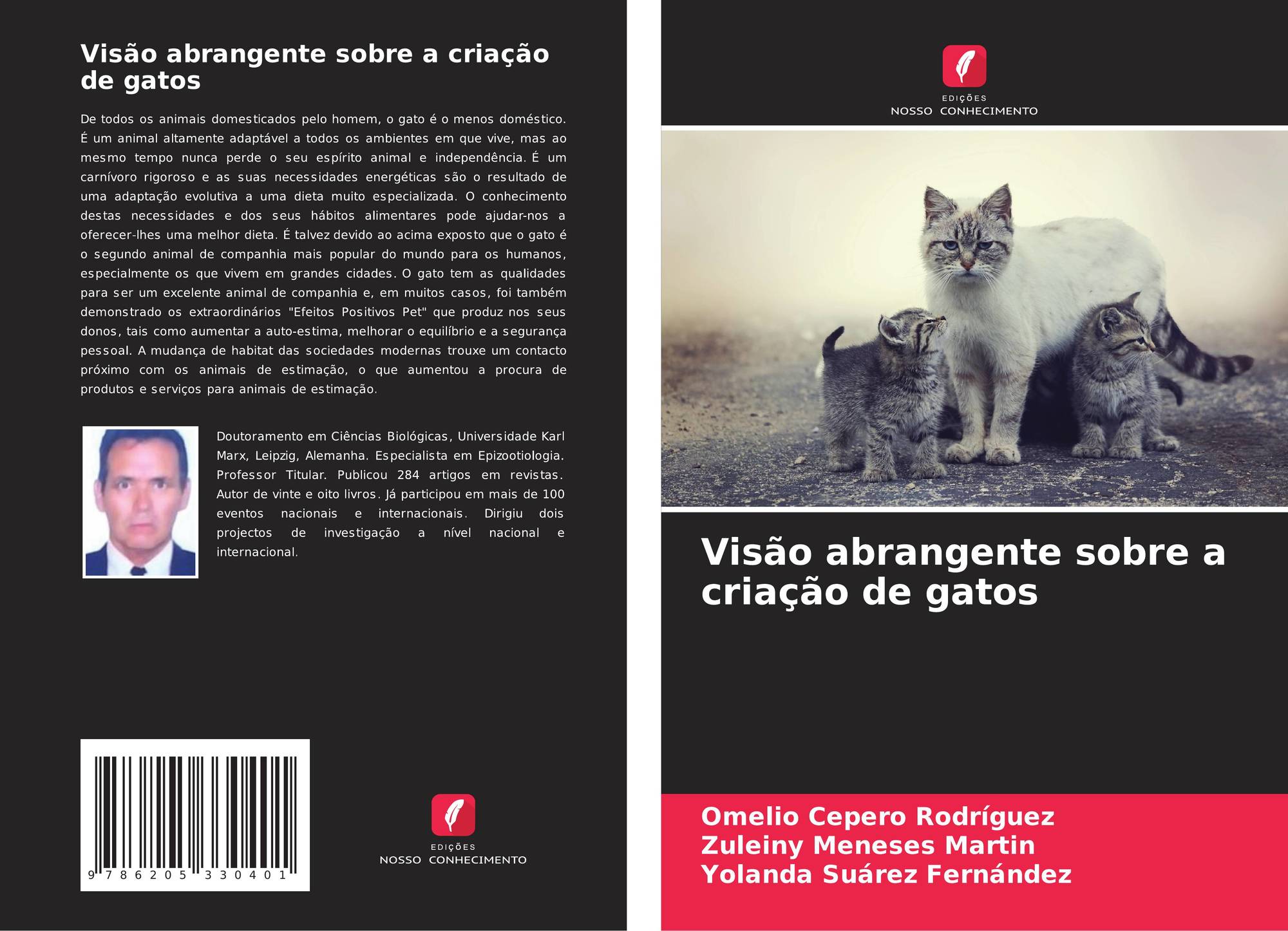 Visão abrangente sobre a criação de gatos

De todos os animais domesticados pelo homem, o gato é o menos doméstico. É um animal altamente adaptável a todos os ambientes em que vive, mas ao mesmo tempo nunca perde o seu espírito animal e independência. É um carnívoro rigoroso e as suas necessidades energéticas são o resultado de uma adaptação evolutiva a uma dieta muito especializada. O conhecimento destas necessidades e dos seus hábitos alimentares pode ajudar-nos a oferecer-lhes uma melhor dieta. É talvez devido ao acima exposto que o gato é o segundo animal de companhia mais popular do mundo para os humanos, especialmente os que vivem em grandes cidades. O gato tem as qualidades para ser um excelente animal de companhia e, em muitos casos, foi também demonstrado os extraordinários "Efeitos Positivos Pet" que produz nos seus donos, tais como aumentar a auto-estima, melhorar o equilíbrio e a segurança pessoal. A mudança de habitat das sociedades modernas trouxe um contacto próximo com os animais de estimação, o que aumentou a procura de produtos e serviços para animais de estimação.

Doutoramento em Ciências Biológicas, Universidade Karl Marx, Leipzig, Alemanha. Especialista em Epizootiologia. Professor Titular. Publicou 284 artigos em revistas. Autor de vinte e oito livros. Já participou em mais de 100 eventos nacionais e internacionais. Dirigiu dois projectos de investigação a nível nacional e internacional.

9 786205 330401

EDIÇÕES
NOSSO CONHECIMENTO

EDIÇÕES
NOSSO CONHECIMENTO

Visão abrangente sobre a criação de gatos

Omelio Cepero Rodríguez
Zuleiny Meneses Martin
Yolanda Suárez Fernández